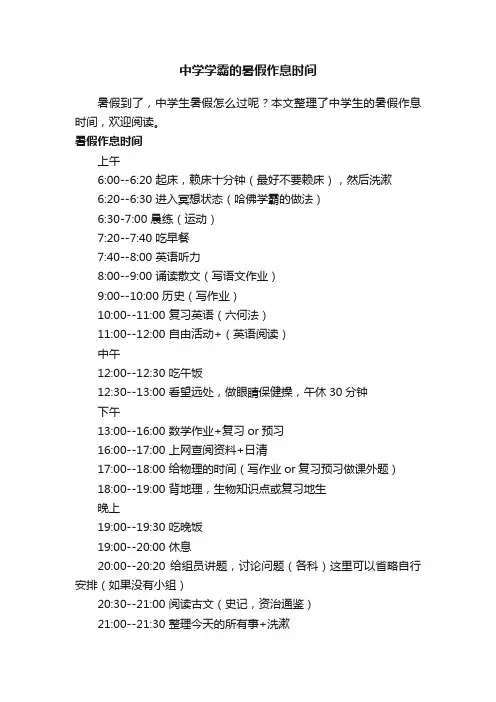 中学学霸的暑假作息时间

暑假到了，中学生暑假怎么过呢？本文整理了中学生的暑假作息时间，欢迎阅读。

暑假作息时间

上午

6:00--6:20 起床，赖床十分钟（最好不要赖床），然后洗漱

6:20--6:30 进入冥想状态（哈佛学霸的做法）

6:30-7:00 晨练（运动）

7:20--7:40 吃早餐

7:40--8:00 英语听力

8:00--9:00 诵读散文（写语文作业）

9:00--10:00 历史（写作业）

10:00--11:00 复习英语（六何法）

11:00--12:00 自由活动+（英语阅读）

中午

12:00--12:30 吃午饭

12:30--13:00 看望远处，做眼睛保健操，午休 30 分钟

下午

13:00--16:00 数学作业+复习 or 预习

16:00--17:00 上网查阅资料+日清

17:00--18:00 给物理的时间（写作业 or 复习预习做课外题）

18:00--19:00 背地理，生物知识点或复习地生

晚上

19:00--19:30 吃晚饭

19:00--20:00 休息

20:00--20:20 给组员讲题，讨论问题（各科）这里可以省略自行安排（如果没有小组）

20:30--21:00 阅读古文（史记，资治通鉴）

21:00--21:30 整理今天的所有事+洗漱